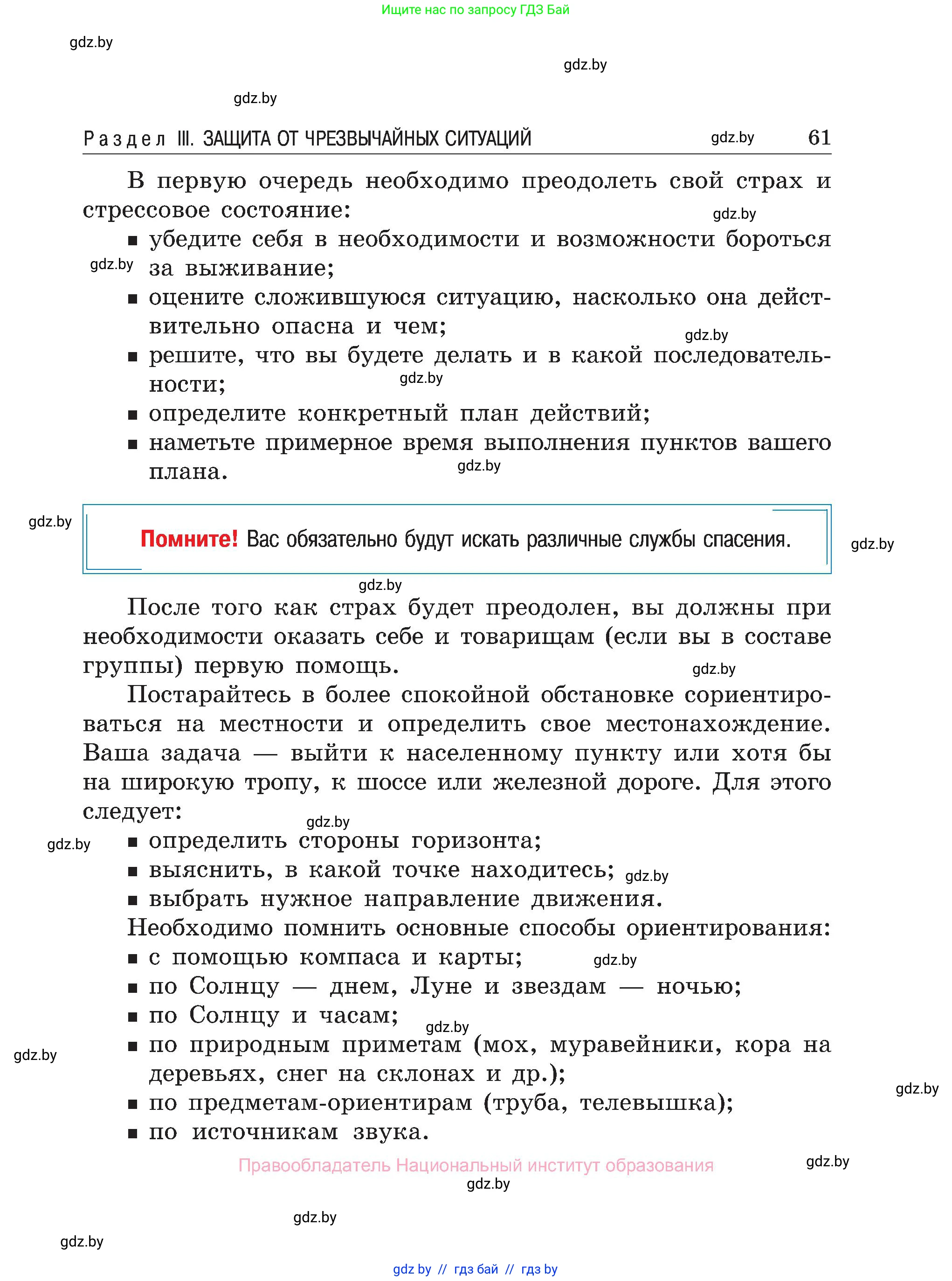 Ищите нас по запросу ГДЗ Бай

gdz.by

gdz.by

gdz.by

Раздел III. ЗАЩИТА ОТ ЧРЕЗВЫЧАЙНЫХ СИТУАЦИЙ gdz.by 61

В первую очередь необходимо преодолеть свой страх и стрессовое состояние: gdz.by
▪ убедите себя в необходимости и возможности бороться за выживание; gdz.by
▪ оцените сложившуюся ситуацию, насколько она действительно опасна и чем; gdz.by
▪ решите, что вы будете делать и в какой последовательности; gdz.by
▪ определите конкретный план действий;
▪ наметьте примерное время выполнения пунктов вашего плана. gdz.by

gdz.by

Помните! Вас обязательно будут искать различные службы спасения.

gdz.by

gdz.by

После того как страх будет преодолен, вы должны при необходимости оказать себе и товарищам (если вы в составе группы) первую помощь. gdz.by

Постарайтесь в более спокойной обстановке сориентироваться на местности и определить свое местонахождение. Ваша задача — выйти к населенному пункту или хотя бы на широкую тропу, к шоссе или железной дороге. Для этого следует: gdz.by
gdz.by
▪ определить стороны горизонта;
▪ выяснить, в какой точке находитесь; gdz.by
▪ выбрать нужное направление движения.
Необходимо помнить основные способы ориентирования:
▪ с помощью компаса и карты; gdz.by
▪ по Солнцу — днем, Луне и звездам — ночью;
▪ по Солнцу и часам; gdz.by
gdz.by
▪ по природным приметам (мох, муравейники, кора на деревьях, снег на склонах и др.);
gdz.by
▪ по предметам-ориентирам (труба, телевышка);
▪ по источникам звука.

Правообладатель Национальный институт образования gdz.by
gdz.by

gdz.by

gdz.by

gdz by // гдз бай // гдз by